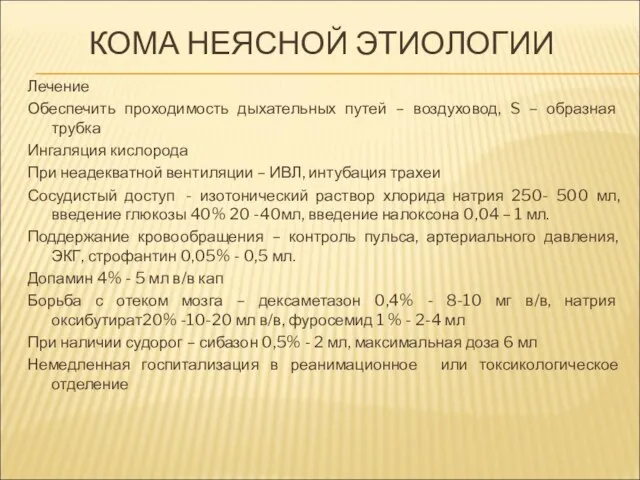 КОМА НЕЯСНОЙ ЭТИОЛОГИИ

Лечение

Обеспечить проходимость дыхательных путей – воздуховод, S – образная трубка

Ингаляция кислорода

При неадекватной вентиляции – ИВЛ, интубация трахеи

Сосудистый доступ - изотонический раствор хлорида натрия 250- 500 мл, введение глюкозы 40% 20 -40мл, введение налоксона 0,04 – 1 мл.

Поддержание кровообращения – контроль пульса, артериального давления, ЭКГ, строфантин 0,05% - 0,5 мл.

Допамин 4% - 5 мл в/в кап

Борьба с отеком мозга – дексаметазон 0,4% - 8-10 мг в/в, натрия оксибутират20% -10-20 мл в/в, фуросемид 1 % - 2-4 мл

При наличии судорог – сибазон 0,5% - 2 мл, максимальная доза 6 мл

Немедленная госпитализация в реанимационное или токсикологическое отделение